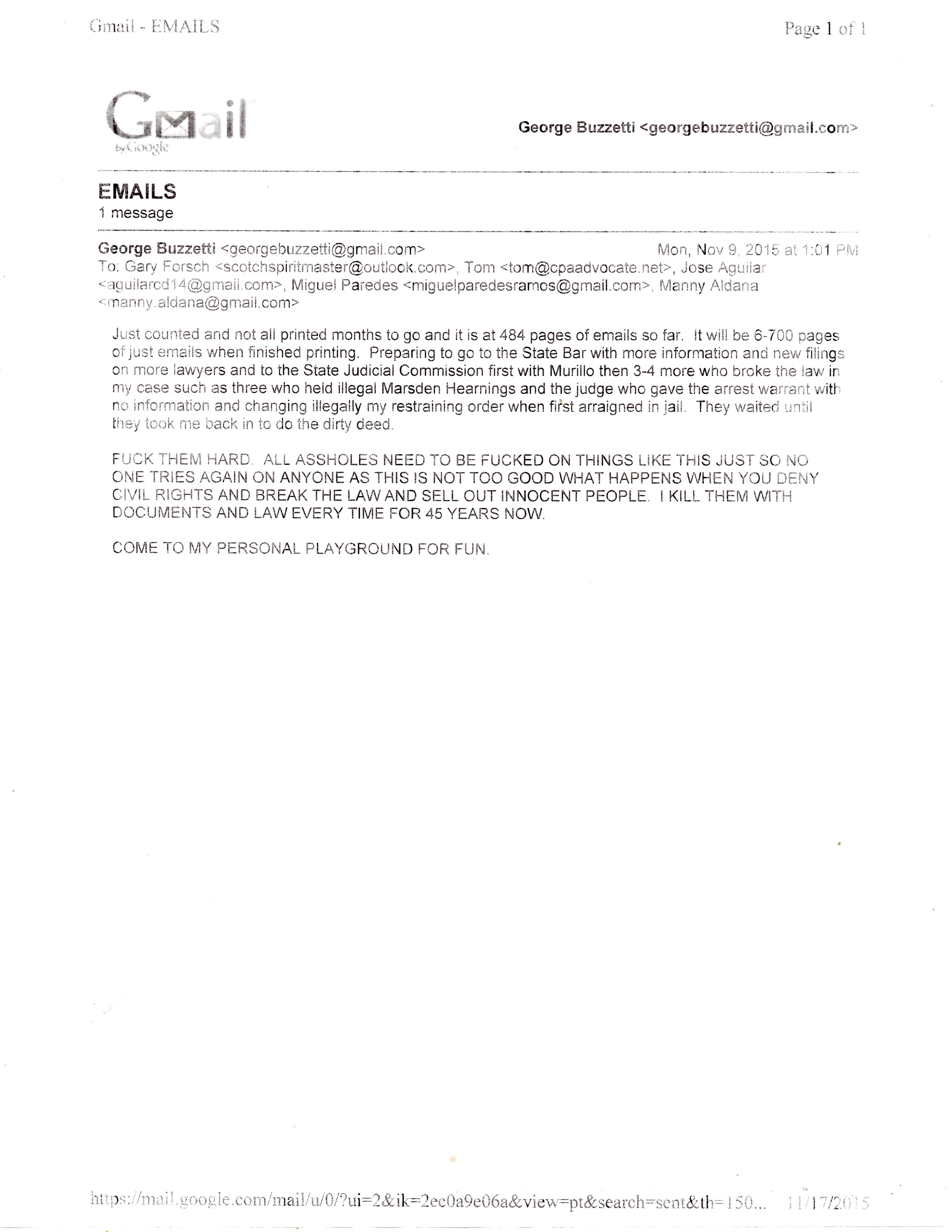 Gmail - EMAILS

Page 1 of 1

Gmail by Google

George Buzzetti <georgebuzzetti@gmail.com>

EMAILS
1 message

George Buzzetti <georgebuzzetti@gmail.com> Mon, Nov 9, 2015 at 1:01 PM
To: Gary Forsch <scotchspiritmaster@outlook.com>, Tom <tom@cpaadvocate.net>, Jose Aguilar <aguilarcd14@gmail.com>, Miguel Paredes <miguelparedesramos@gmail.com>, Manny Aldana <manny.aldana@gmail.com>

Just counted and not all printed months to go and it is at 484 pages of emails so far. It will be 6-700 pages of just emails when finished printing. Preparing to go to the State Bar with more information and new filings on more lawyers and to the State Judicial Commission first with Murillo then 3-4 more who broke the law in my case such as three who held illegal Marsden Hearnings and the judge who gave the arrest warrant with no information and changing illegally my restraining order when first arraigned in jail. They waited until they took me back in to do the dirty deed.

FUCK THEM HARD. ALL ASSHOLES NEED TO BE FUCKED ON THINGS LIKE THIS JUST SO NO ONE TRIES AGAIN ON ANYONE AS THIS IS NOT TOO GOOD WHAT HAPPENS WHEN YOU DENY CIVIL RIGHTS AND BREAK THE LAW AND SELL OUT INNOCENT PEOPLE. I KILL THEM WITH DOCUMENTS AND LAW EVERY TIME FOR 45 YEARS NOW.

COME TO MY PERSONAL PLAYGROUND FOR FUN.

https://mail.google.com/mail/u/0/?ui=2&ik=2ec0a9e06a&view=pt&search=sent&th=150... 11/17/2015